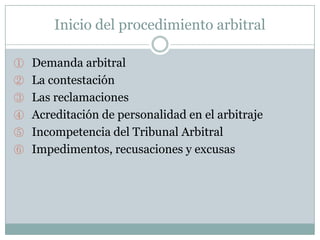 Inicio del procedimiento arbitral

① Demanda arbitral
② La contestación
③ Las reclamaciones
④ Acreditación de personalidad en el arbitraje
⑤ Incompetencia del Tribunal Arbitral
⑥ Impedimentos, recusaciones y excusas